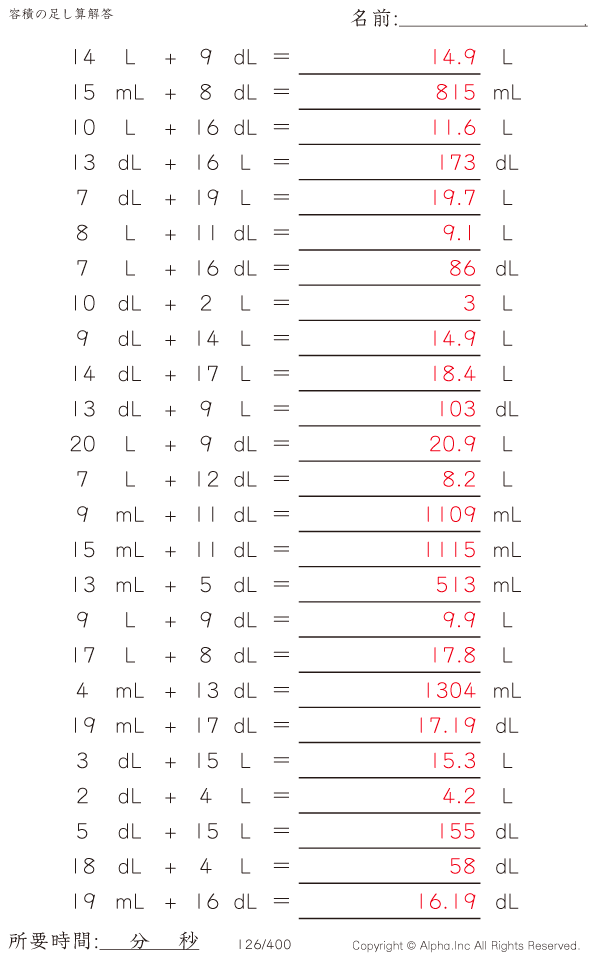 容積の足し算解答

名前:____

14 L + 9 dL = 14.9 L
15 mL + 8 dL = 815 mL
10 L + 16 dL = 11.6 L
13 dL + 16 L = 173 dL
7 dL + 19 L = 19.7 L
8 L + 11 dL = 9.1 L
7 L + 16 dL = 86 dL
10 dL + 2 L = 3 L
9 dL + 14 L = 14.9 L
14 dL + 17 L = 18.4 L
13 dL + 9 L = 103 dL
20 L + 9 dL = 20.9 L
7 L + 12 dL = 8.2 L
9 mL + 11 dL = 1109 mL
15 mL + 11 dL = 1115 mL
13 mL + 5 dL = 513 mL
9 L + 9 dL = 9.9 L
17 L + 8 dL = 17.8 L
4 mL + 13 dL = 1304 mL
19 mL + 17 dL = 17.19 dL
3 dL + 15 L = 15.3 L
2 dL + 4 L = 4.2 L
5 dL + 15 L = 155 dL
18 dL + 4 L = 58 dL
19 mL + 16 dL = 16.19 dL

所要時間:____分____秒

126/400

Copyright © Alpha.Inc All Rights Reserved.